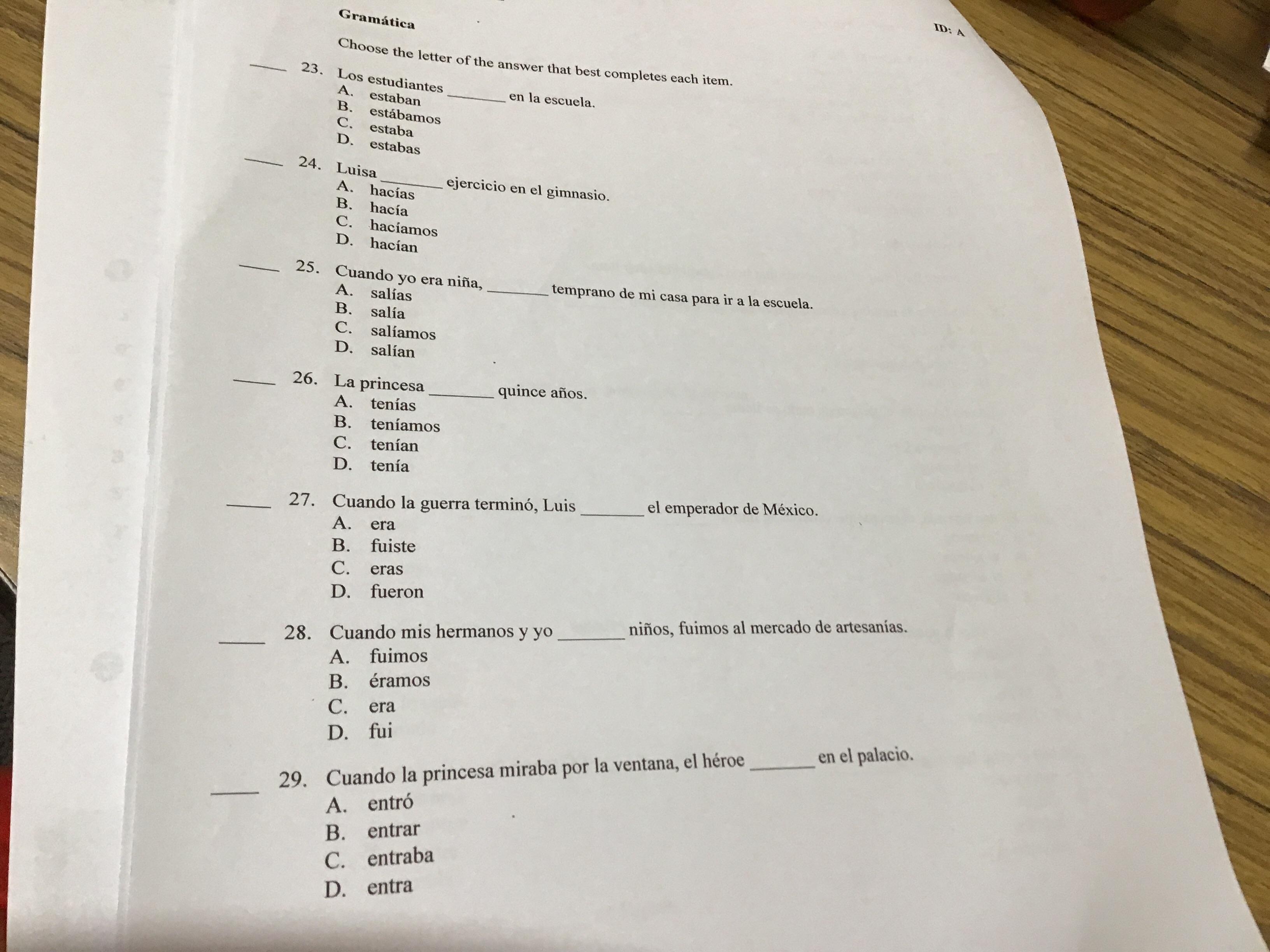 Gramática

ID: A

Choose the letter of the answer that best completes each item.

____ 23. Los estudiantes ________ en la escuela.
A. estaban
B. estábamos
C. estaba
D. estabas

____ 24. Luisa ________ ejercicio en el gimnasio.
A. hacías
B. hacía
C. hacíamos
D. hacían

____ 25. Cuando yo era niña, ________ temprano de mi casa para ir a la escuela.
A. salías
B. salía
C. salíamos
D. salían

____ 26. La princesa ________ quince años.
A. tenías
B. teníamos
C. tenían
D. tenía

____ 27. Cuando la guerra terminó, Luis ________ el emperador de México.
A. era
B. fuiste
C. eras
D. fueron

____ 28. Cuando mis hermanos y yo ________ niños, fuimos al mercado de artesanías.
A. fuimos
B. éramos
C. era
D. fui

____ 29. Cuando la princesa miraba por la ventana, el héroe ________ en el palacio.
A. entró
B. entrar
C. entraba
D. entra